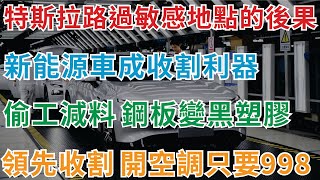 特斯拉路過敏感地點的後果

新能源車成收割利器

偷工減料 鋼板變黑塑膠

領先收割 開空調只要998